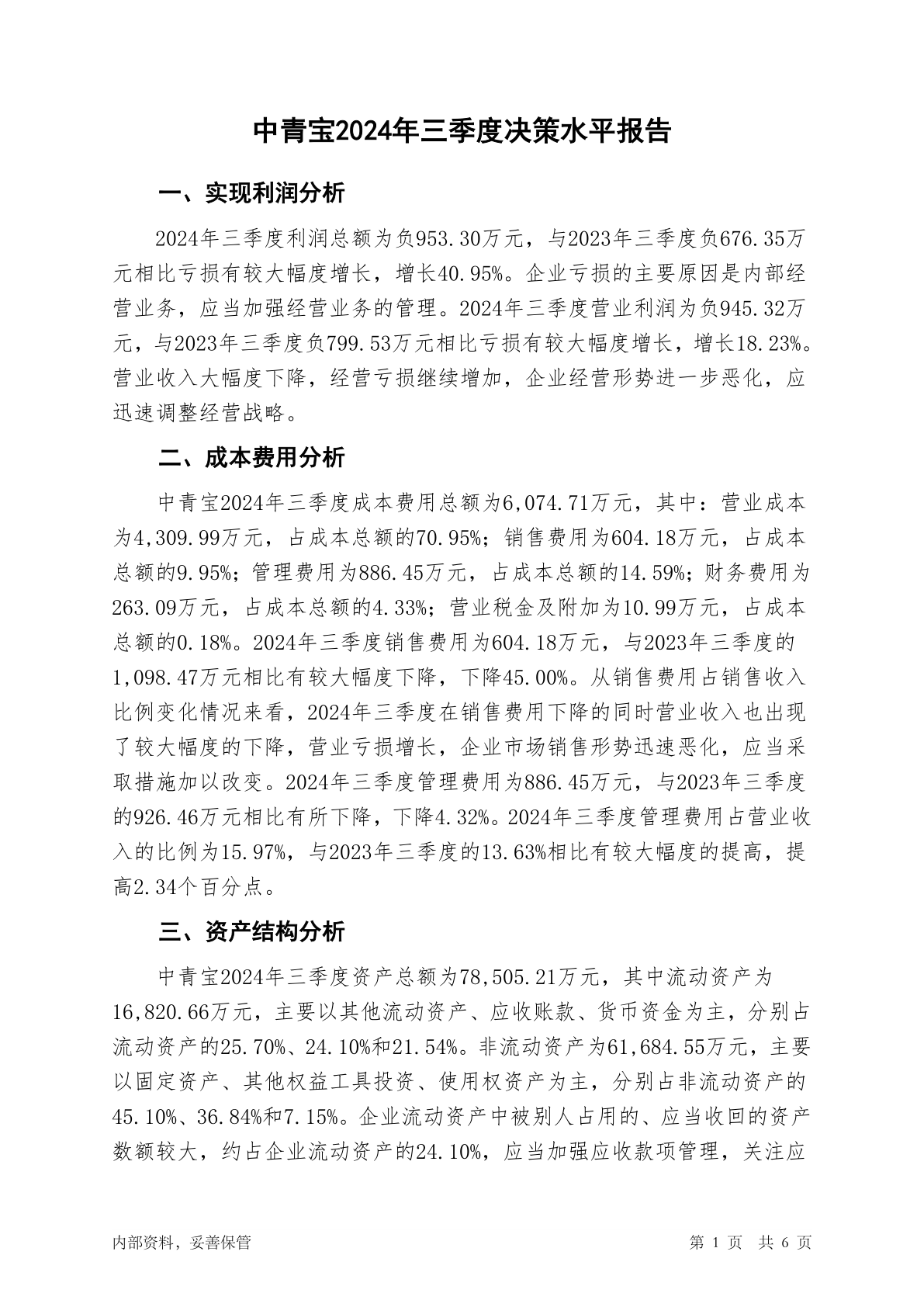 中青宝2024年三季度决策水平报告

一、实现利润分析

2024年三季度利润总额为负953.30万元，与2023年三季度负676.35万元相比亏损有较大幅度增长，增长40.95%。企业亏损的主要原因是内部经营业务，应当加强经营业务的管理。2024年三季度营业利润为负945.32万元，与2023年三季度负799.53万元相比亏损有较大幅度增长，增长18.23%。营业收入大幅度下降，经营亏损继续增加，企业经营形势进一步恶化，应迅速调整经营战略。

二、成本费用分析

中青宝2024年三季度成本费用总额为6,074.71万元，其中：营业成本为4,309.99万元，占成本总额的70.95%；销售费用为604.18万元，占成本总额的9.95%；管理费用为886.45万元，占成本总额的14.59%；财务费用为263.09万元，占成本总额的4.33%；营业税金及附加为10.99万元，占成本总额的0.18%。2024年三季度销售费用为604.18万元，与2023年三季度的1,098.47万元相比有较大幅度下降，下降45.00%。从销售费用占销售收入比例变化情况来看，2024年三季度在销售费用下降的同时营业收入也出现了较大幅度的下降，营业亏损增长，企业市场销售形势迅速恶化，应当采取措施加以改变。2024年三季度管理费用为886.45万元，与2023年三季度的926.46万元相比有所下降，下降4.32%。2024年三季度管理费用占营业收入的比例为15.97%，与2023年三季度的13.63%相比有较大幅度的提高，提高2.34个百分点。

三、资产结构分析

中青宝2024年三季度资产总额为78,505.21万元，其中流动资产为16,820.66万元，主要以其他流动资产、应收账款、货币资金为主，分别占流动资产的25.70%、24.10%和21.54%。非流动资产为61,684.55万元，主要以固定资产、其他权益工具投资、使用权资产为主，分别占非流动资产的45.10%、36.84%和7.15%。企业流动资产中被别人占用的、应当收回的资产数额较大，约占企业流动资产的24.10%，应当加强应收款项管理，关注应

内部资料，妥善保管

第 1 页 共 6 页